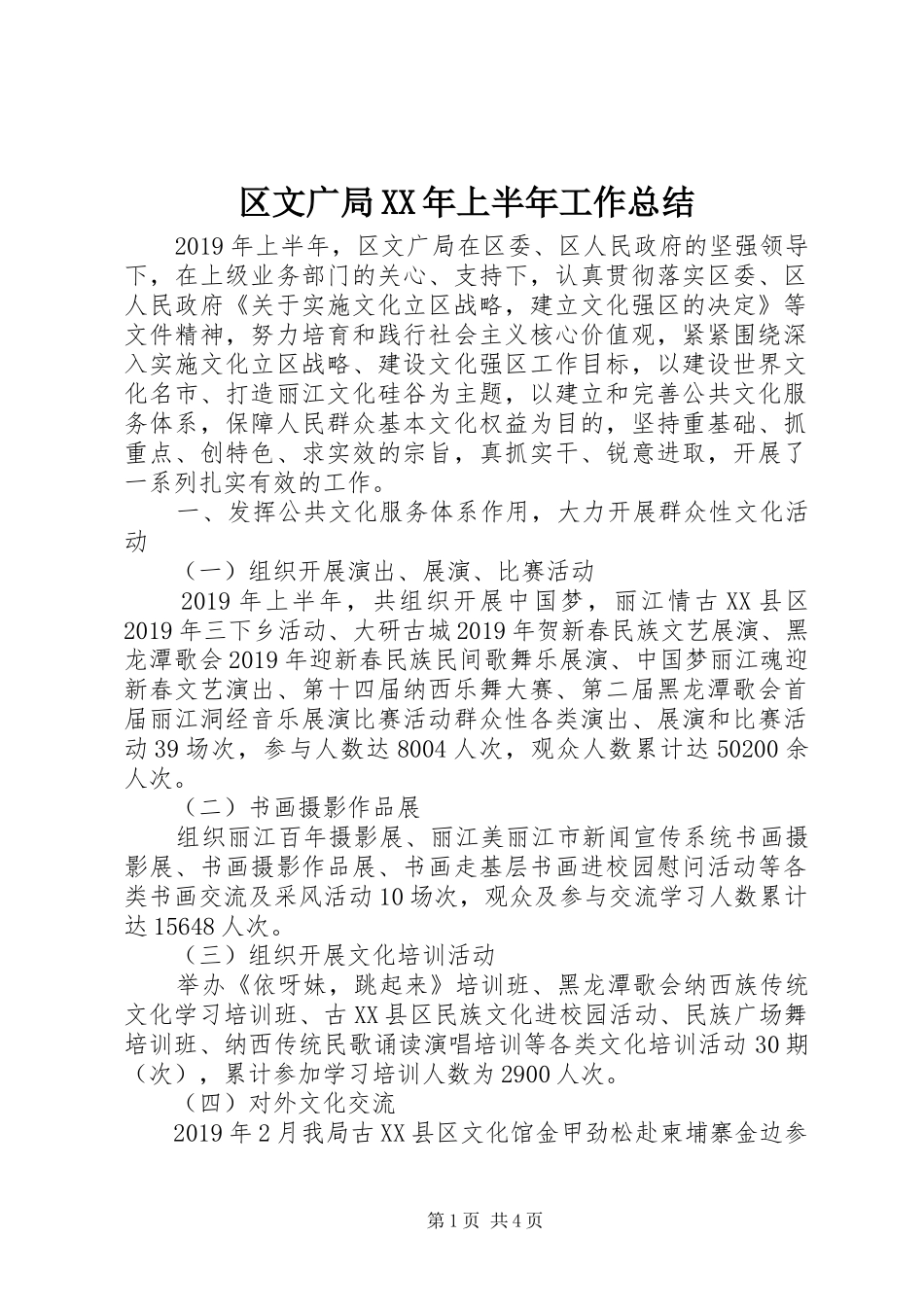 区文广局XX年上半年工作总结

2019年上半年，区文广局在区委、区人民政府的坚强领导下，在上级业务部门的关心、支持下，认真贯彻落实区委、区人民政府《关于实施文化立区战略，建立文化强区的决定》等文件精神，努力培育和践行社会主义核心价值观，紧紧围绕深入实施文化立区战略、建设文化强区工作目标，以建设世界文化名市、打造丽江文化硅谷为主题，以建立和完善公共文化服务体系，保障人民群众基本文化权益为目的，坚持重基础、抓重点、创特色、求实效的宗旨，真抓实干、锐意进取，开展了一系列扎实有效的工作。

一、发挥公共文化服务体系作用，大力开展群众性文化活动

（一）组织开展演出、展演、比赛活动

2019年上半年，共组织开展中国梦，丽江情古XX县区2019年三下乡活动、大研古城2019年贺新春民族文艺展演、黑龙潭歌会2019年迎新春民族民间歌舞乐展演、中国梦丽江魂迎新春文艺演出、第十四届纳西乐舞大赛、第二届黑龙潭歌会首届丽江洞经音乐展演比赛活动群众性各类演出、展演和比赛活动39场次，参与人数达8004人次，观众人数累计达50200余人次。

（二）书画摄影作品展

组织丽江百年摄影展、丽江美丽江市新闻宣传系统书画摄影展、书画摄影作品展、书画走基层书画进校园慰问活动等各类书画交流及采风活动10场次，观众及参与交流学习人数累计达15648人次。

（三）组织开展文化培训活动

举办《依呀妹，跳起来》培训班、黑龙潭歌会纳西族传统文化学习培训班、古XX县区民族文化进校园活动、民族广场舞培训班、纳西传统民歌诵读演唱培训等各类文化培训活动30期（次），累计参加学习培训人数为2900人次。

（四）对外文化交流

2019年2月我局古XX县区文化馆金甲劲松赴柬埔寨金边参

第1页 共4页